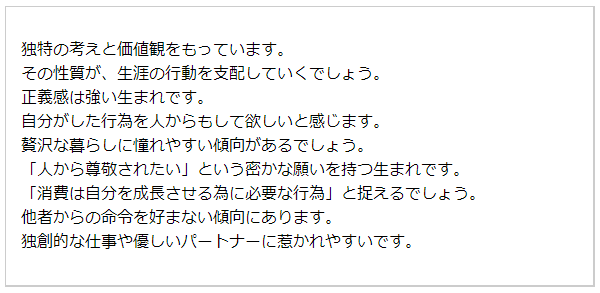 独特の考えと価値観をもっています。
その性質が、生涯の行動を支配していくでしょう。
正義感は強い生まれです。
自分がした行為を人からもして欲しいと感じます。
贅沢な暮らしに憧れやすい傾向があるでしょう。
「人から尊敬されたい」という密かな願いを持つ生まれです。
「消費は自分を成長させる為に必要な行為」と捉えるでしょう。
他者からの命令を好まない傾向にあります。
独創的な仕事や優しいパートナーに惹かれやすいです。